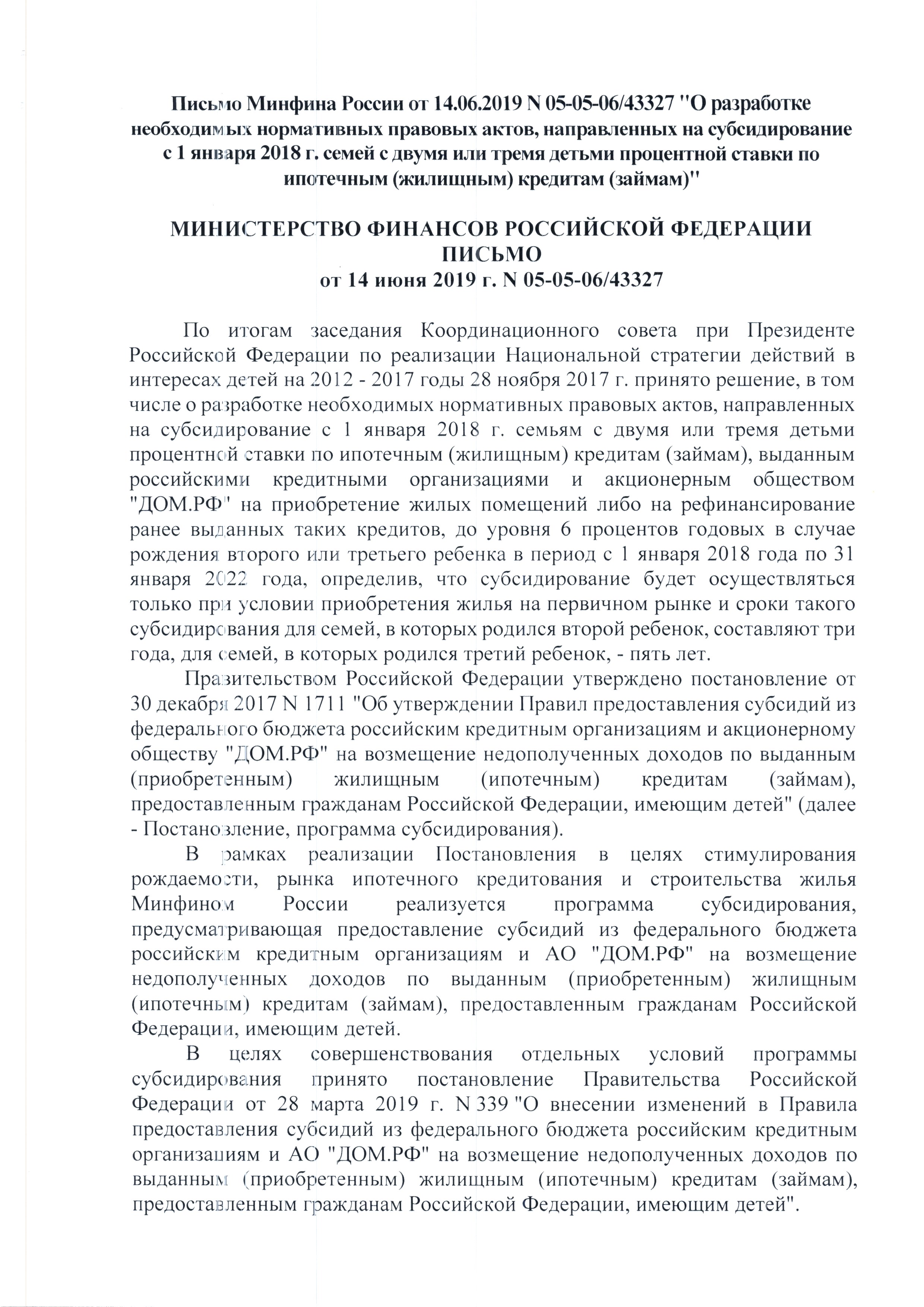 Письмо Минфина России от 14.06.2019 N 05-05-06/43327 "О разработке необходимых нормативных правовых актов, направленных на субсидирование с 1 января 2018 г. семей с двумя или тремя детьми процентной ставки по ипотечным (жилищным) кредитам (займам)"

МИНИСТЕРСТВО ФИНАНСОВ РОССИЙСКОЙ ФЕДЕРАЦИИ
ПИСЬМО
от 14 июня 2019 г. N 05-05-06/43327

По итогам заседания Координационного совета при Президенте Российской Федерации по реализации Национальной стратегии действий в интересах детей на 2012 - 2017 годы 28 ноября 2017 г. принято решение, в том числе о разработке необходимых нормативных правовых актов, направленных на субсидирование с 1 января 2018 г. семьям с двумя или тремя детьми процентной ставки по ипотечным (жилищным) кредитам (займам), выданным российскими кредитными организациями и акционерным обществом "ДОМ.РФ" на приобретение жилых помещений либо на рефинансирование ранее выданных таких кредитов, до уровня 6 процентов годовых в случае рождения второго или третьего ребенка в период с 1 января 2018 года по 31 января 2022 года, определив, что субсидирование будет осуществляться только при условии приобретения жилья на первичном рынке и сроки такого субсидирования для семей, в которых родился второй ребенок, составляют три года, для семей, в которых родился третий ребенок, - пять лет.

Правительством Российской Федерации утверждено постановление от 30 декабря 2017 N 1711 "Об утверждении Правил предоставления субсидий из федерального бюджета российским кредитным организациям и акционерному обществу "ДОМ.РФ" на возмещение недополученных доходов по выданным (приобретенным) жилищным (ипотечным) кредитам (займам), предоставленным гражданам Российской Федерации, имеющим детей" (далее - Постановление, программа субсидирования).

В рамках реализации Постановления в целях стимулирования рождаемости, рынка ипотечного кредитования и строительства жилья Минфином России реализуется программа субсидирования, предусматривающая предоставление субсидий из федерального бюджета российским кредитным организациям и АО "ДОМ.РФ" на возмещение недополученных доходов по выданным (приобретенным) жилищным (ипотечным) кредитам (займам), предоставленным гражданам Российской Федерации, имеющим детей.

В целях совершенствования отдельных условий программы субсидирования принято постановление Правительства Российской Федерации от 28 марта 2019 г. N 339 "О внесении изменений в Правила предоставления субсидий из федерального бюджета российским кредитным организациям и АО "ДОМ.РФ" на возмещение недополученных доходов по выданным (приобретенным) жилищным (ипотечным) кредитам (займам), предоставленным гражданам Российской Федерации, имеющим детей".